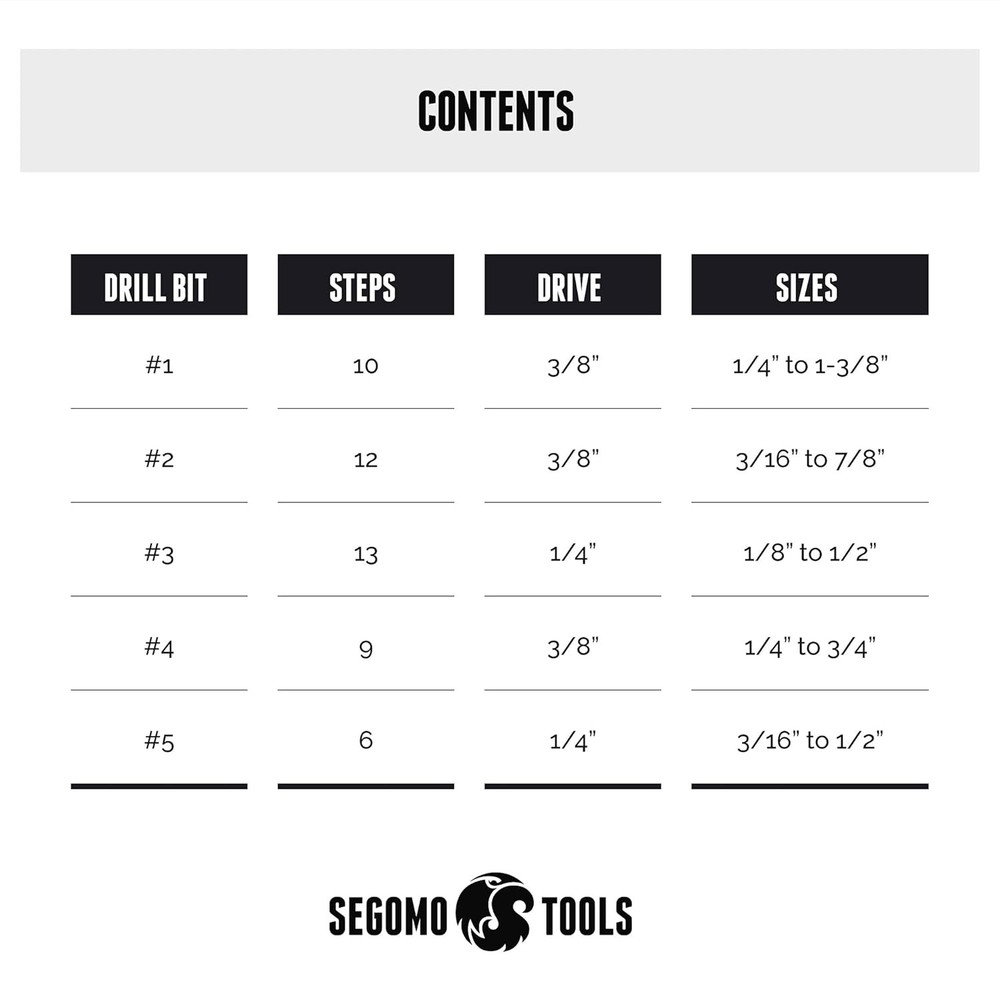 CONTENTS

| DRILL BIT | STEPS | DRIVE | SIZES |
|---|---|---|---|
| #1 | 10 | 3/8" | 1/4" to 1-3/8" |
| #2 | 12 | 3/8" | 3/16" to 7/8" |
| #3 | 13 | 1/4" | 1/8" to 1/2" |
| #4 | 9 | 3/8" | 1/4" to 3/4" |
| #5 | 6 | 1/4" | 3/16" to 1/2" |

SEGOMO TOOLS